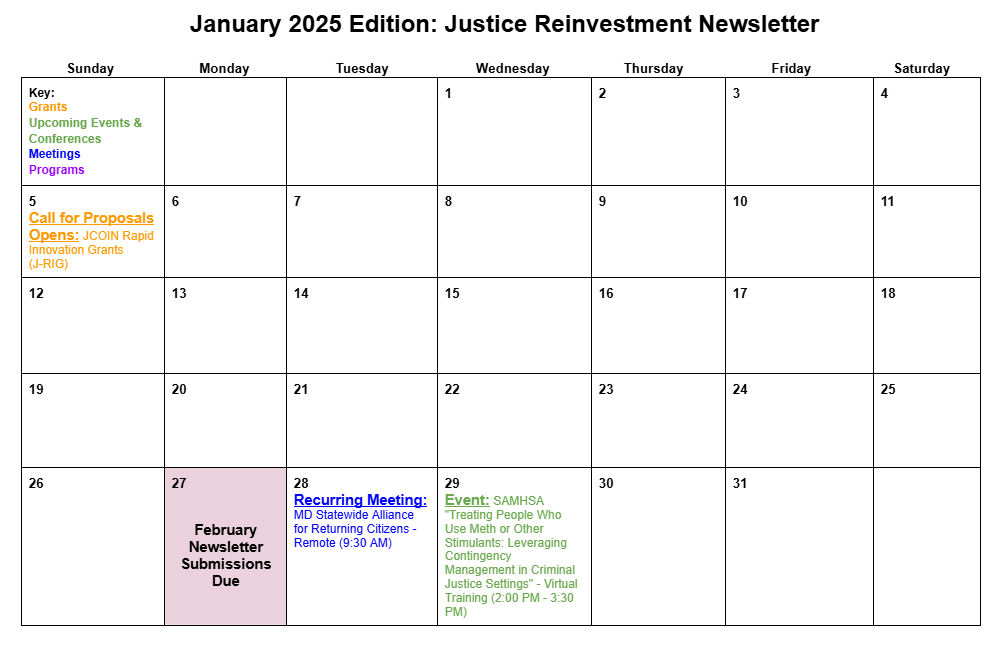 January 2025 Edition: Justice Reinvestment Newsletter

| Sunday | Monday | Tuesday | Wednesday | Thursday | Friday | Saturday |
|---|---|---|---|---|---|---|
| Key: Grants Upcoming Events & Conferences Meetings Programs | | | 1 | 2 | 3 | 4 |
| 5 Call for Proposals Opens: JCOIN Rapid Innovation Grants (J-RIG) | 6 | 7 | 8 | 9 | 10 | 11 |
| 12 | 13 | 14 | 15 | 16 | 17 | 18 |
| 19 | 20 | 21 | 22 | 23 | 24 | 25 |
| 26 | 27 February Newsletter Submissions Due | 28 Recurring Meeting: MD Statewide Alliance for Returning Citizens - Remote (9:30 AM) | 29 Event: SAMHSA "Treating People Who Use Meth or Other Stimulants: Leveraging Contingency Management in Criminal Justice Settings" - Virtual Training (2:00 PM - 3:30 PM) | 30 | 31 | |